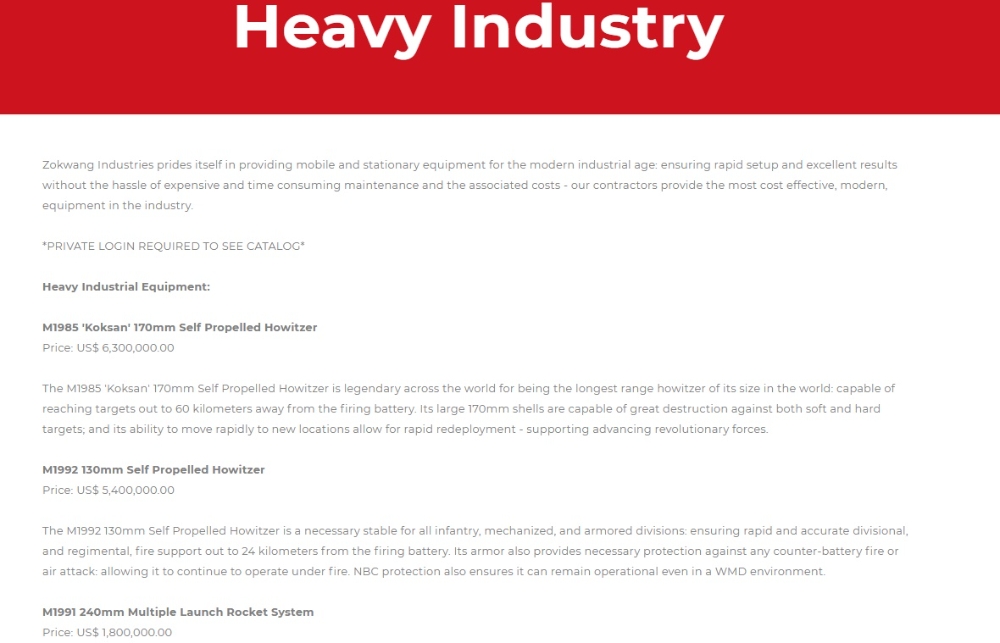 Heavy Industry

Zokwang Industries prides itself in providing mobile and stationary equipment for the modern industrial age: ensuring rapid setup and excellent results without the hassle of expensive and time consuming maintenance and the associated costs - our contractors provide the most cost effective, modern, equipment in the industry.

*PRIVATE LOGIN REQUIRED TO SEE CATALOG*

Heavy Industrial Equipment:

M1985 'Koksan' 170mm Self Propelled Howitzer
Price: US$ 6,300,000.00

The M1985 'Koksan' 170mm Self Propelled Howitzer is legendary across the world for being the longest range howitzer of its size in the world: capable of reaching targets out to 60 kilometers away from the firing battery. Its large 170mm shells are capable of great destruction against both soft and hard targets; and its ability to move rapidly to new locations allow for rapid redeployment - supporting advancing revolutionary forces.

M1992 130mm Self Propelled Howitzer
Price: US$ 5,400,000.00

The M1992 130mm Self Propelled Howitzer is a necessary stable for all infantry, mechanized, and armored divisions: ensuring rapid and accurate divisional, and regimental, fire support out to 24 kilometers from the firing battery. Its armor also provides necessary protection against any counter-battery fire or air attack: allowing it to continue to operate under fire. NBC protection also ensures it can remain operational even in a WMD environment.

M1991 240mm Multiple Launch Rocket System
Price: US$ 1,800,000.00